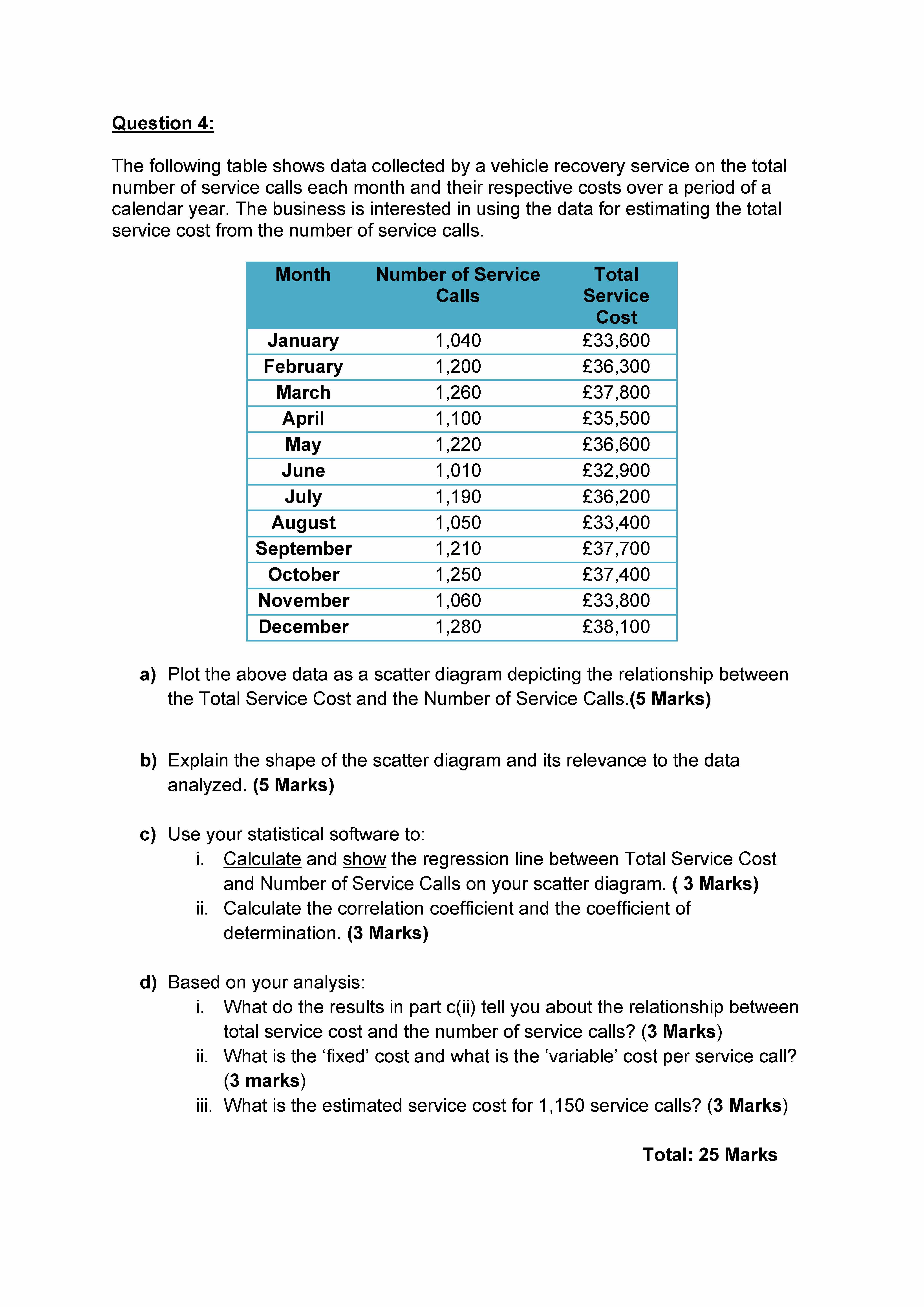 Question 4:

The following table shows data collected by a vehicle recovery service on the total number of service calls each month and their respective costs over a period of a calendar year. The business is interested in using the data for estimating the total service cost from the number of service calls.

| Month | Number of Service Calls | Total Service Cost |
|---|---|---|
| January | 1,040 | £33,600 |
| February | 1,200 | £36,300 |
| March | 1,260 | £37,800 |
| April | 1,100 | £35,500 |
| May | 1,220 | £36,600 |
| June | 1,010 | £32,900 |
| July | 1,190 | £36,200 |
| August | 1,050 | £33,400 |
| September | 1,210 | £37,700 |
| October | 1,250 | £37,400 |
| November | 1,060 | £33,800 |
| December | 1,280 | £38,100 |

a) Plot the above data as a scatter diagram depicting the relationship between the Total Service Cost and the Number of Service Calls.(5 Marks)

b) Explain the shape of the scatter diagram and its relevance to the data analyzed. (5 Marks)

c) Use your statistical software to:
i. Calculate and show the regression line between Total Service Cost and Number of Service Calls on your scatter diagram. ( 3 Marks)
ii. Calculate the correlation coefficient and the coefficient of determination. (3 Marks)

d) Based on your analysis:
i. What do the results in part c(ii) tell you about the relationship between total service cost and the number of service calls? (3 Marks)
ii. What is the ‘fixed’ cost and what is the ‘variable’ cost per service call? (3 marks)
iii. What is the estimated service cost for 1,150 service calls? (3 Marks)

Total: 25 Marks